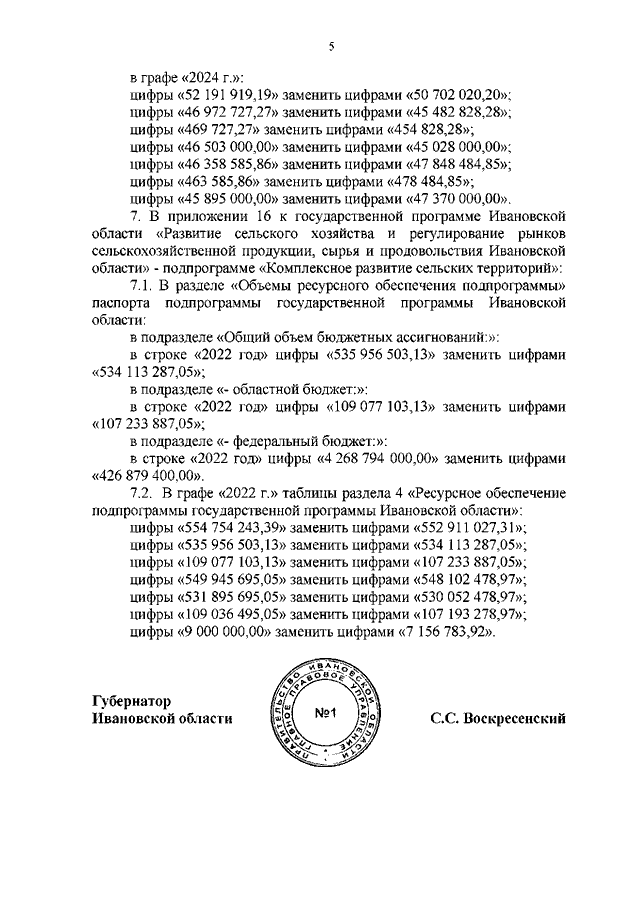 5

в графе «2024 г.»:
цифры «52 191 919,19» заменить цифрами «50 702 020,20»;
цифры «46 972 727,27» заменить цифрами «45 482 828,28»;
цифры «469 727,27» заменить цифрами «454 828,28»;
цифры «46 503 000,00» заменить цифрами «45 028 000,00»;
цифры «46 358 585,86» заменить цифрами «47 848 484,85»;
цифры «463 585,86» заменить цифрами «478 484,85»;
цифры «45 895 000,00» заменить цифрами «47 370 000,00».

7. В приложении 16 к государственной программе Ивановской области «Развитие сельского хозяйства и регулирование рынков сельскохозяйственной продукции, сырья и продовольствия Ивановской области» - подпрограмме «Комплексное развитие сельских территорий»:

7.1. В разделе «Объемы ресурсного обеспечения подпрограммы» паспорта подпрограммы государственной программы Ивановской области:

в подразделе «Общий объем бюджетных ассигнований:»:
в строке «2022 год» цифры «535 956 503,13» заменить цифрами «534 113 287,05»;
в подразделе «- областной бюджет:»:
в строке «2022 год» цифры «109 077 103,13» заменить цифрами «107 233 887,05»;
в подразделе «- федеральный бюджет:»:
в строке «2022 год» цифры «4 268 794 000,00» заменить цифрами «426 879 400,00».

7.2. В графе «2022 г.» таблицы раздела 4 «Ресурсное обеспечение подпрограммы государственной программы Ивановской области»:
цифры «554 754 243,39» заменить цифрами «552 911 027,31»;
цифры «535 956 503,13» заменить цифрами «534 113 287,05»;
цифры «109 077 103,13» заменить цифрами «107 233 887,05»;
цифры «549 945 695,05» заменить цифрами «548 102 478,97»;
цифры «531 895 695,05» заменить цифрами «530 052 478,97»;
цифры «109 036 495,05» заменить цифрами «107 193 278,97»;
цифры «9 000 000,00» заменить цифрами «7 156 783,92».

Губернатор
Ивановской области

ПРАВИТЕЛЬСТВО ИВАНОВСКОЙ ОБЛАСТИ ГЛАВНОЕ ПРАВОВОЕ УПРАВЛЕНИЕ
№1

С.С. Воскресенский